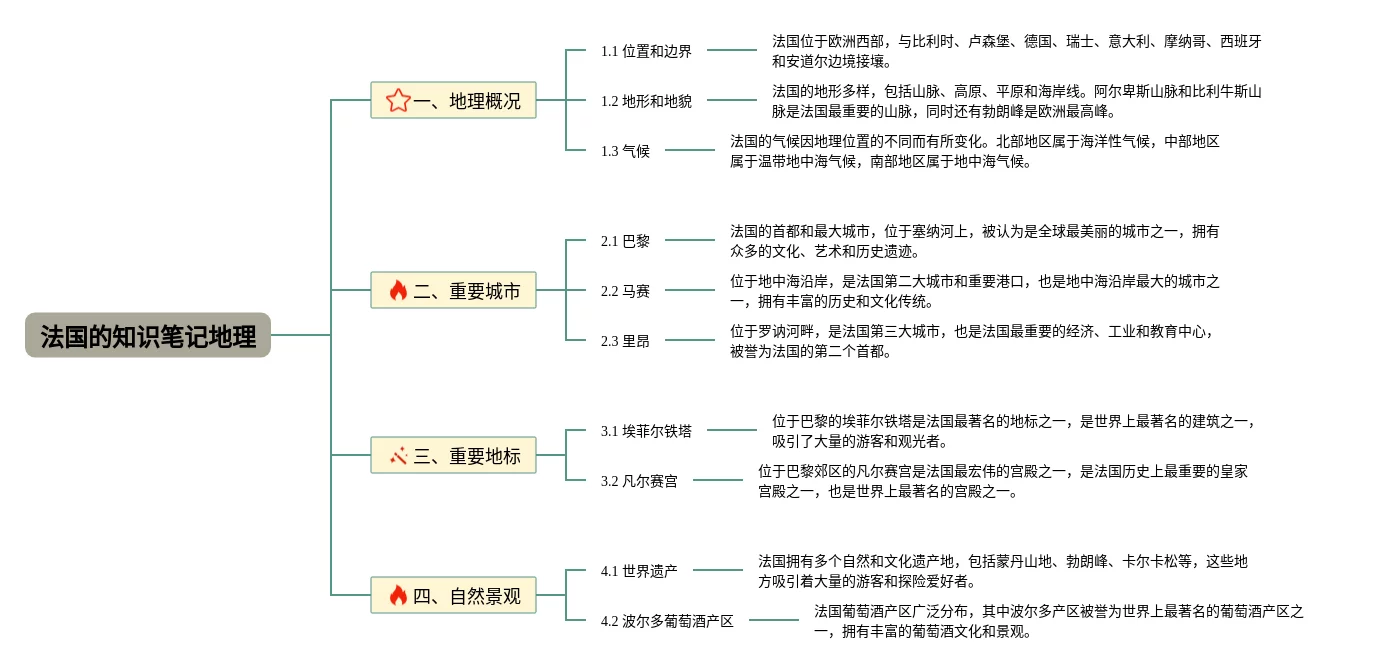 法国的知识笔记地理

一、地理概况

1.1 位置和边界

法国位于欧洲西部，与比利时、卢森堡、德国、瑞士、意大利、摩纳哥、西班牙和安道尔边境接壤。

1.2 地形和地貌

法国的地形多样，包括山脉、高原、平原和海岸线。阿尔卑斯山脉和比利牛斯山脉是法国最重要的山脉，同时还有勃朗峰是欧洲最高峰。

1.3 气候

法国的气候因地理位置的不同而有所变化。北部地区属于海洋性气候，中部地区属于温带地中海气候，南部地区属于地中海气候。

二、重要城市

2.1 巴黎

法国的首都和最大城市，位于塞纳河上，被认为是全球最美丽的城市之一，拥有众多的文化、艺术和历史遗迹。

2.2 马赛

位于地中海沿岸，是法国第二大城市和重要港口，也是地中海沿岸最大的城市之一，拥有丰富的历史和文化传统。

2.3 里昂

位于罗讷河畔，是法国第三大城市，也是法国最重要的经济、工业和教育中心，被誉为法国的第二个首都。

三、重要地标

3.1 埃菲尔铁塔

位于巴黎的埃菲尔铁塔是法国最著名的地标之一，是世界上最著名的建筑之一，吸引了大量的游客和观光者。

3.2 凡尔赛宫

位于巴黎郊区的凡尔赛宫是法国最宏伟的宫殿之一，是法国历史上最重要的皇家宫殿之一，也是世界上最著名的宫殿之一。

四、自然景观

4.1 世界遗产

法国拥有多个自然和文化遗产地，包括蒙丹山地、勃朗峰、卡尔卡松等，这些地方吸引着大量的游客和探险爱好者。

4.2 波尔多葡萄酒产区

法国葡萄酒产区广泛分布，其中波尔多产区被誉为世界上最著名的葡萄酒产区之一，拥有丰富的葡萄酒文化和景观。